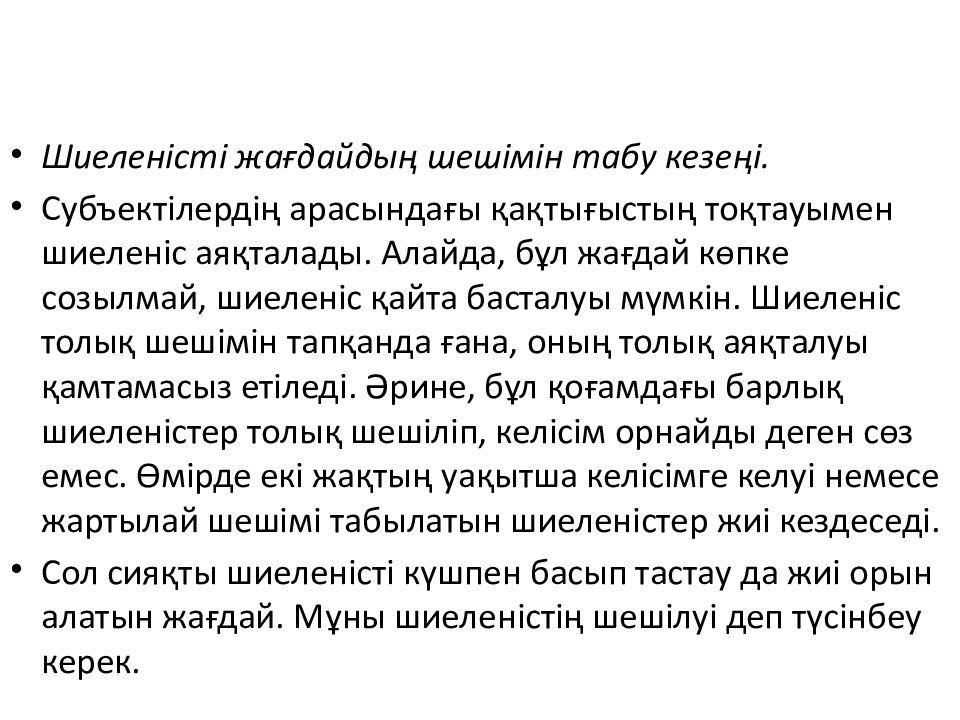 • Шиеленісті жағдайдың шешімін табу кезеңі.

• Субъектілердің арасындағы қақтығыстың тоқтауымен шиеленіс аяқталады. Алайда, бұл жағдай көпке созылмай, шиеленіс қайта басталуы мүмкін. Шиеленіс толық шешімін тапқанда ғана, оның толық аяқталуы қамтамасыз етіледі. Әрине, бұл қоғамдағы барлық шиеленістер толық шешіліп, келісім орнайды деген сөз емес. Өмірде екі жақтың уақытша келісімге келуі немесе жартылай шешімі табылатын шиеленістер жиі кездеседі.

• Сол сияқты шиеленісті күшпен басып тастау да жиі орын алатын жағдай. Мұны шиеленістің шешілуі деп түсінбеу керек.